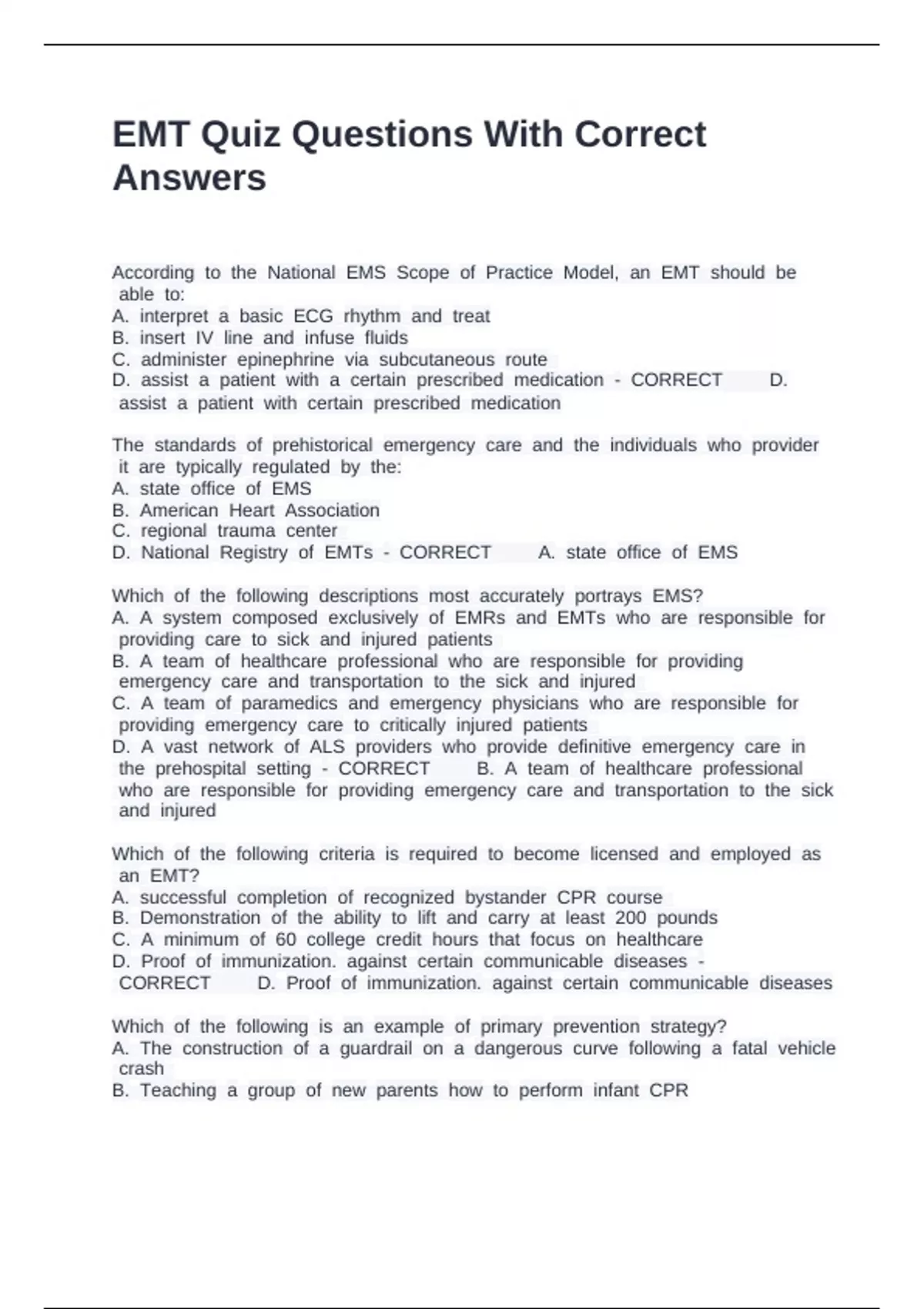 EMT Quiz Questions With Correct Answers

According to the National EMS Scope of Practice Model, an EMT should be able to:
A. interpret a basic ECG rhythm and treat
B. insert IV line and infuse fluids
C. administer epinephrine via subcutaneous route
D. assist a patient with a certain prescribed medication - CORRECT D. assist a patient with certain prescribed medication

The standards of prehistorical emergency care and the individuals who provider it are typically regulated by the:
A. state office of EMS
B. American Heart Association
C. regional trauma center
D. National Registry of EMTs - CORRECT A. state office of EMS

Which of the following descriptions most accurately portrays EMS?
A. A system composed exclusively of EMRs and EMTs who are responsible for providing care to sick and injured patients
B. A team of healthcare professional who are responsible for providing emergency care and transportation to the sick and injured
C. A team of paramedics and emergency physicians who are responsible for providing emergency care to critically injured patients
D. A vast network of ALS providers who provide definitive emergency care in the prehospital setting - CORRECT B. A team of healthcare professional who are responsible for providing emergency care and transportation to the sick and injured

Which of the following criteria is required to become licensed and employed as an EMT?
A. successful completion of recognized bystander CPR course
B. Demonstration of the ability to lift and carry at least 200 pounds
C. A minimum of 60 college credit hours that focus on healthcare
D. Proof of immunization. against certain communicable diseases - CORRECT D. Proof of immunization. against certain communicable diseases

Which of the following is an example of primary prevention strategy?
A. The construction of a guardrail on a dangerous curve following a fatal vehicle crash
B. Teaching a group of new parents how to perform infant CPR